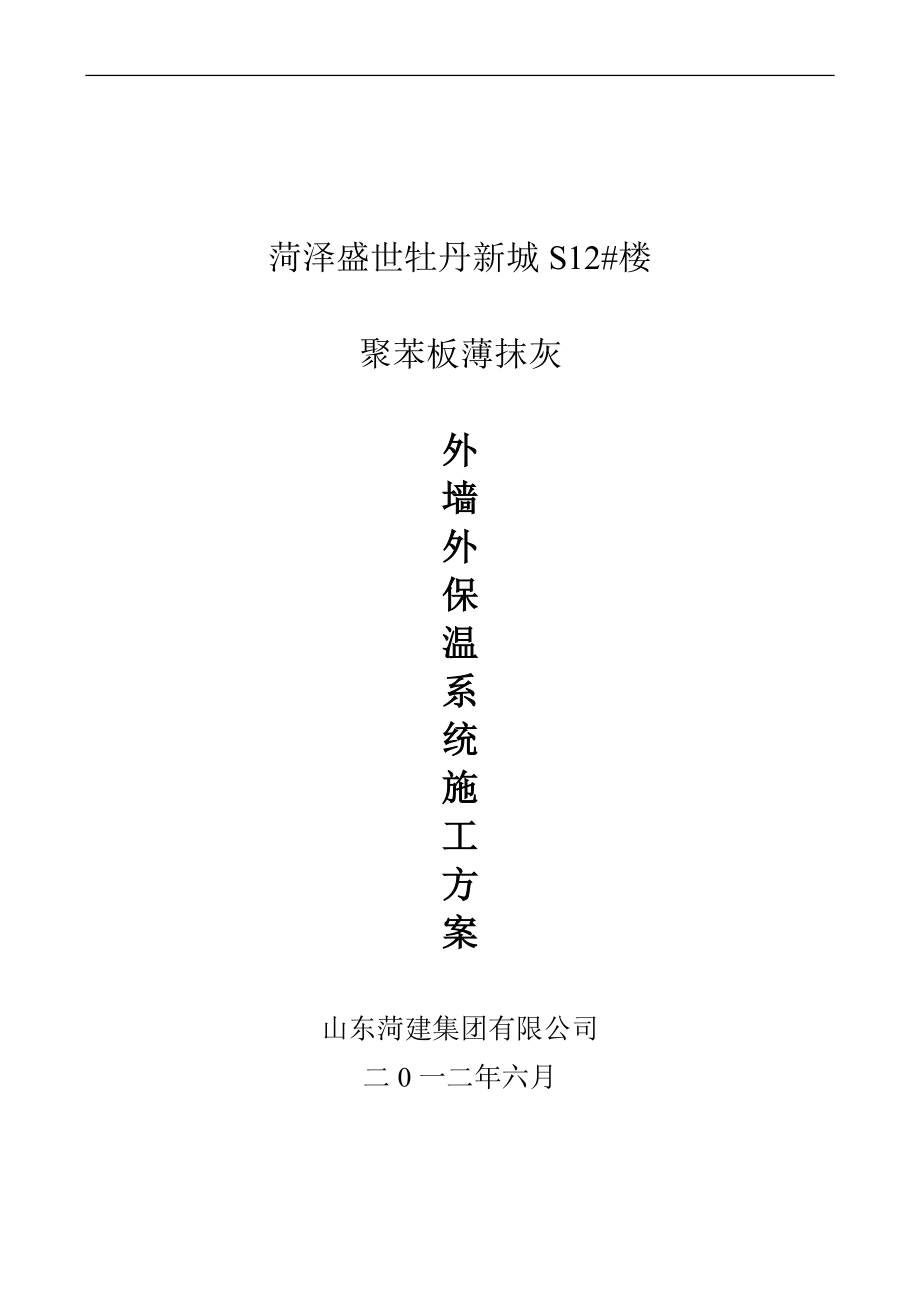 菏泽盛世牡丹新城 S12#楼

聚苯板薄抹灰

外
墙
外
保
温
系
统
施
工
方
案

山东菏建集团有限公司

二 0 一二年六月